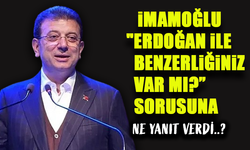 İMAMOĞLU "ERDOĞAN İLE BENZERLİĞİNİZ VAR MI?" SORUSUNA

NE YANIT VERDİ..?